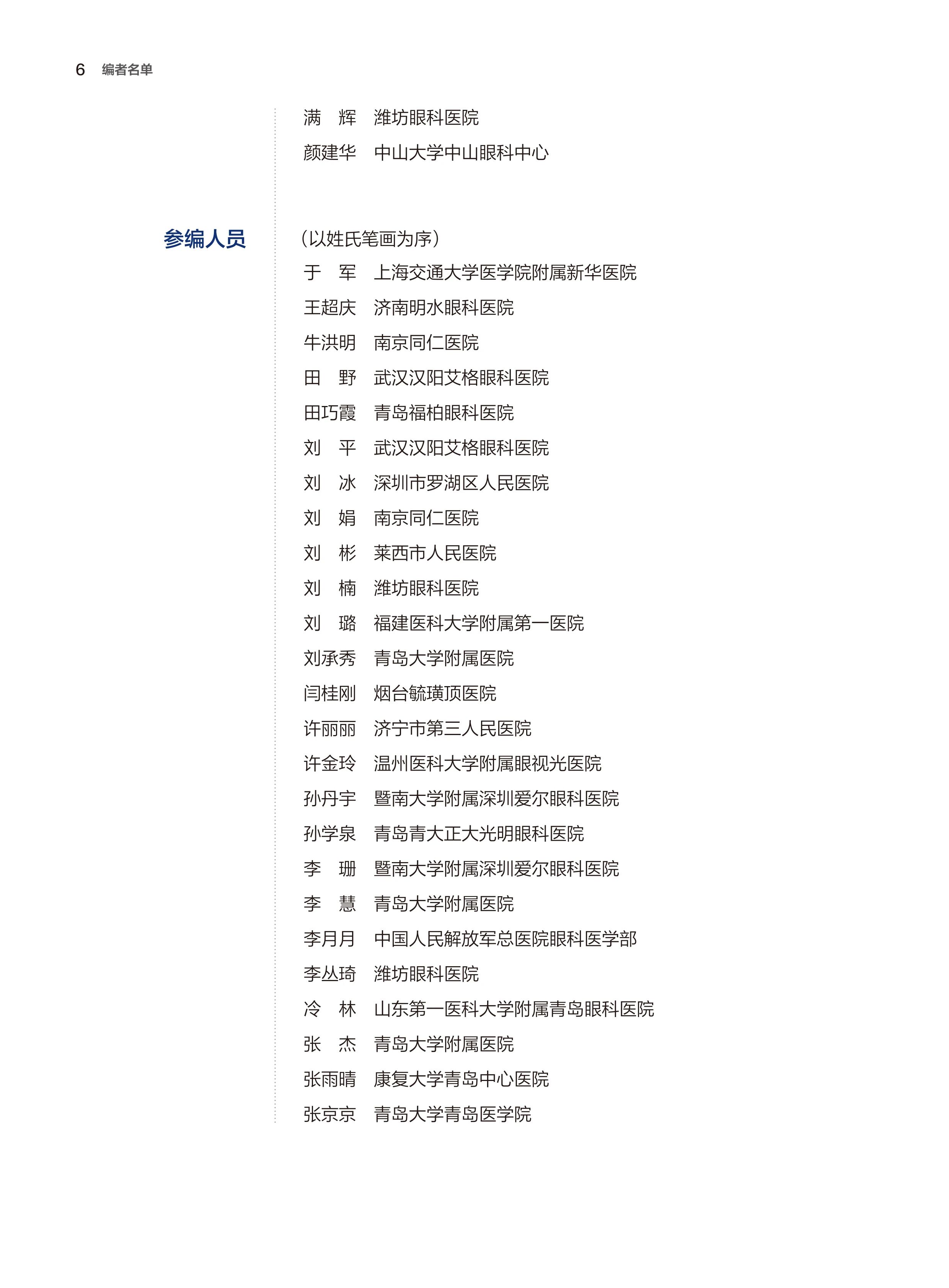 6 编者名单

满　辉　潍坊眼科医院
颜建华　中山大学中山眼科中心

参编人员

（以姓氏笔画为序）
于　军　上海交通大学医学院附属新华医院
王超庆　济南明水眼科医院
牛洪明　南京同仁医院
田　野　武汉汉阳艾格眼科医院
田巧霞　青岛福柏眼科医院
刘　平　武汉汉阳艾格眼科医院
刘　冰　深圳市罗湖区人民医院
刘　娟　南京同仁医院
刘　彬　莱西市人民医院
刘　楠　潍坊眼科医院
刘　璐　福建医科大学附属第一医院
刘承秀　青岛大学附属医院
闫桂刚　烟台毓璜顶医院
许丽丽　济宁市第三人民医院
许金玲　温州医科大学附属眼视光医院
孙丹宇　暨南大学附属深圳爱尔眼科医院
孙学泉　青岛青大正大光明眼科医院
李　珊　暨南大学附属深圳爱尔眼科医院
李　慧　青岛大学附属医院
李月月　中国人民解放军总医院眼科医学部
李丛琦　潍坊眼科医院
冷　林　山东第一医科大学附属青岛眼科医院
张　杰　青岛大学附属医院
张雨晴　康复大学青岛中心医院
张京京　青岛大学青岛医学院